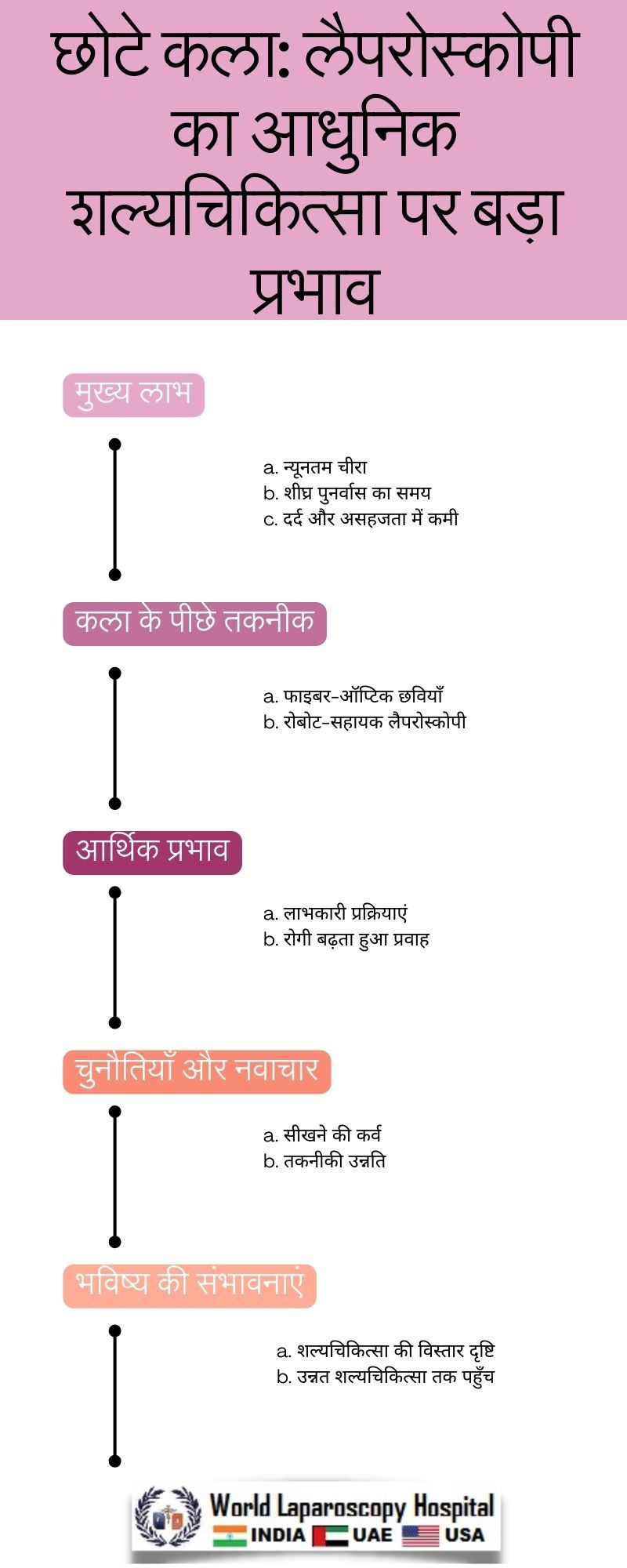 छोटे कला: लैपरोस्कोपी का आधुनिक शल्यचिकित्सा पर बड़ा प्रभाव

मुख्य लाभ

a. न्यूनतम चीरा
b. शीघ्र पुनर्वास का समय
c. दर्द और असहजता में कमी

कला के पीछे तकनीक

a. फाइबर-ऑप्टिक छवियाँ
b. रोबोट-सहायक लैपरोस्कोपी

आर्थिक प्रभाव

a. लाभकारी प्रक्रियाएं
b. रोगी बढ़ता हुआ प्रवाह

चुनौतियाँ और नवाचार

a. सीखने की कर्व
b. तकनीकी उन्नति

भविष्य की संभावनाएं

a. शल्यचिकित्सा की विस्तार दृष्टि
b. उन्नत शल्यचिकित्सा तक पहुँच

World Laparoscopy Hospital
INDIA UAE USA